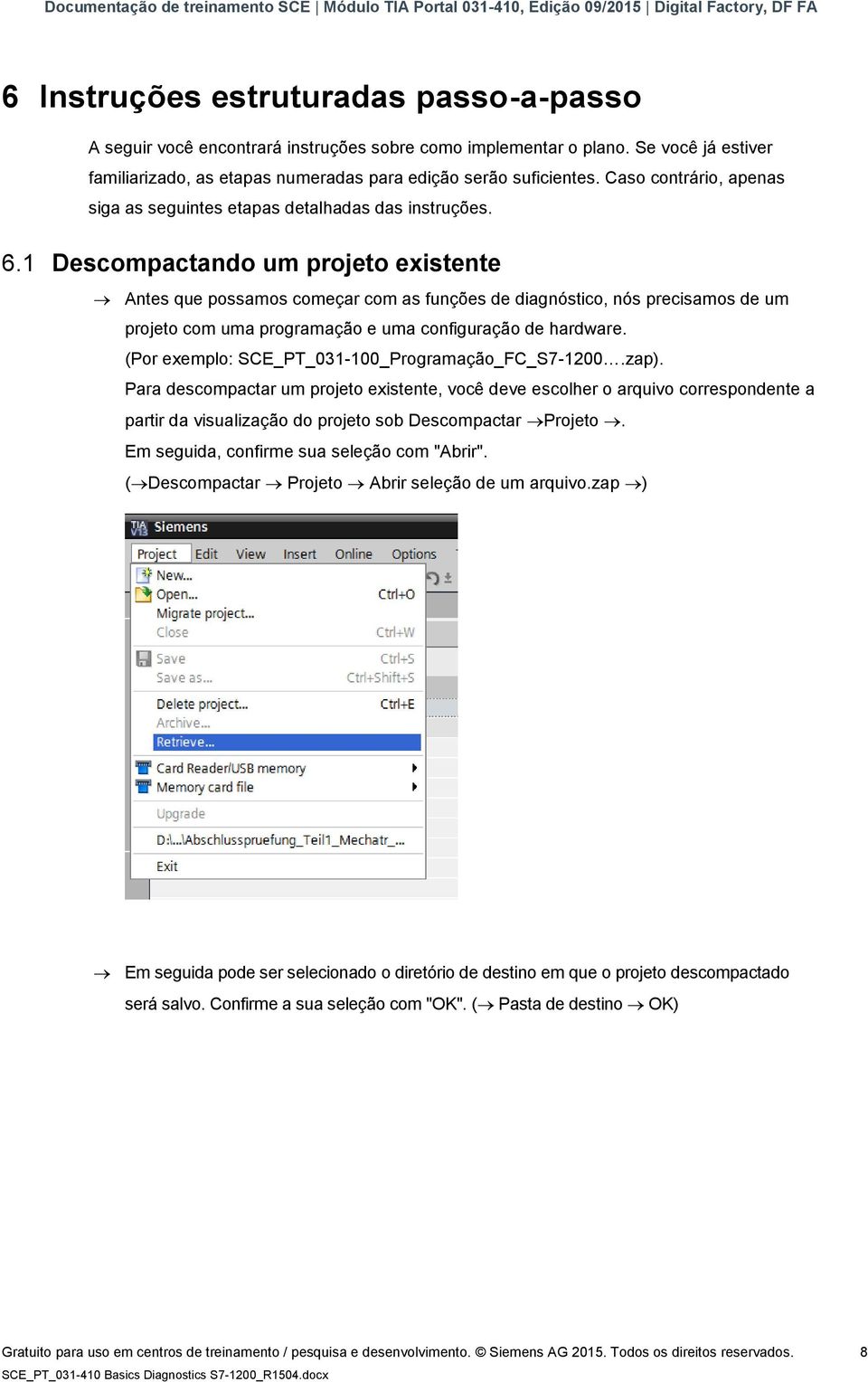 Documentação de treinamento SCE | Módulo TIA Portal 031-410, Edição 09/2015 | Digital Factory, DF FA

6 Instruções estruturadas passo-a-passo

A seguir você encontrará instruções sobre como implementar o plano. Se você já estiver familiarizado, as etapas numeradas para edição serão suficientes. Caso contrário, apenas siga as seguintes etapas detalhadas das instruções.

6.1 Descompactando um projeto existente

→ Antes que possamos começar com as funções de diagnóstico, nós precisamos de um projeto com uma programação e uma configuração de hardware.
(Por exemplo: SCE_PT_031-100_Programação_FC_S7-1200….zap).
Para descompactar um projeto existente, você deve escolher o arquivo correspondente a partir da visualização do projeto sob Descompactar →Projeto →.
Em seguida, confirme sua seleção com "Abrir".
(→Descompactar → Projeto → Abrir seleção de um arquivo.zap →)

TIA V13 Siemens
Project Edit View Insert Online Options
New...
Open... Ctrl+O
Migrate project...
Close Ctrl+W
Save Ctrl+S
Save as... Ctrl+Shift+S
Delete project... Ctrl+E
Archive...
Retrieve...
Card Reader/USB memory
Memory card file
Upgrade
D:\...\Abschlusspruefung_Teil1_Mechatr_...
Exit

→ Em seguida pode ser selecionado o diretório de destino em que o projeto descompactado será salvo. Confirme a sua seleção com "OK". (→ Pasta de destino → OK)

Gratuito para uso em centros de treinamento / pesquisa e desenvolvimento. © Siemens AG 2015. Todos os direitos reservados. 8
SCE_PT_031-410 Basics Diagnostics S7-1200_R1504.docx